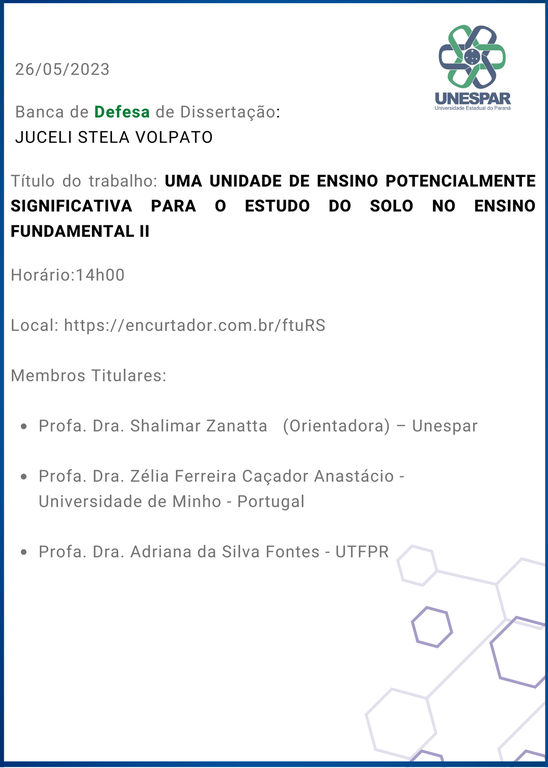 UNESPAR
Universidade Estadual do Paraná

26/05/2023

Banca de Defesa de Dissertação:
JUCELI STELA VOLPATO

Título do trabalho: UMA UNIDADE DE ENSINO POTENCIALMENTE SIGNIFICATIVA PARA O ESTUDO DO SOLO NO ENSINO FUNDAMENTAL II

Horário:14h00

Local: https://encurtador.com.br/ftuRS

Membros Titulares:

• Profa. Dra. Shalimar Zanatta (Orientadora) – Unespar

• Profa. Dra. Zélia Ferreira Caçador Anastácio - Universidade de Minho - Portugal

• Profa. Dra. Adriana da Silva Fontes - UTFPR